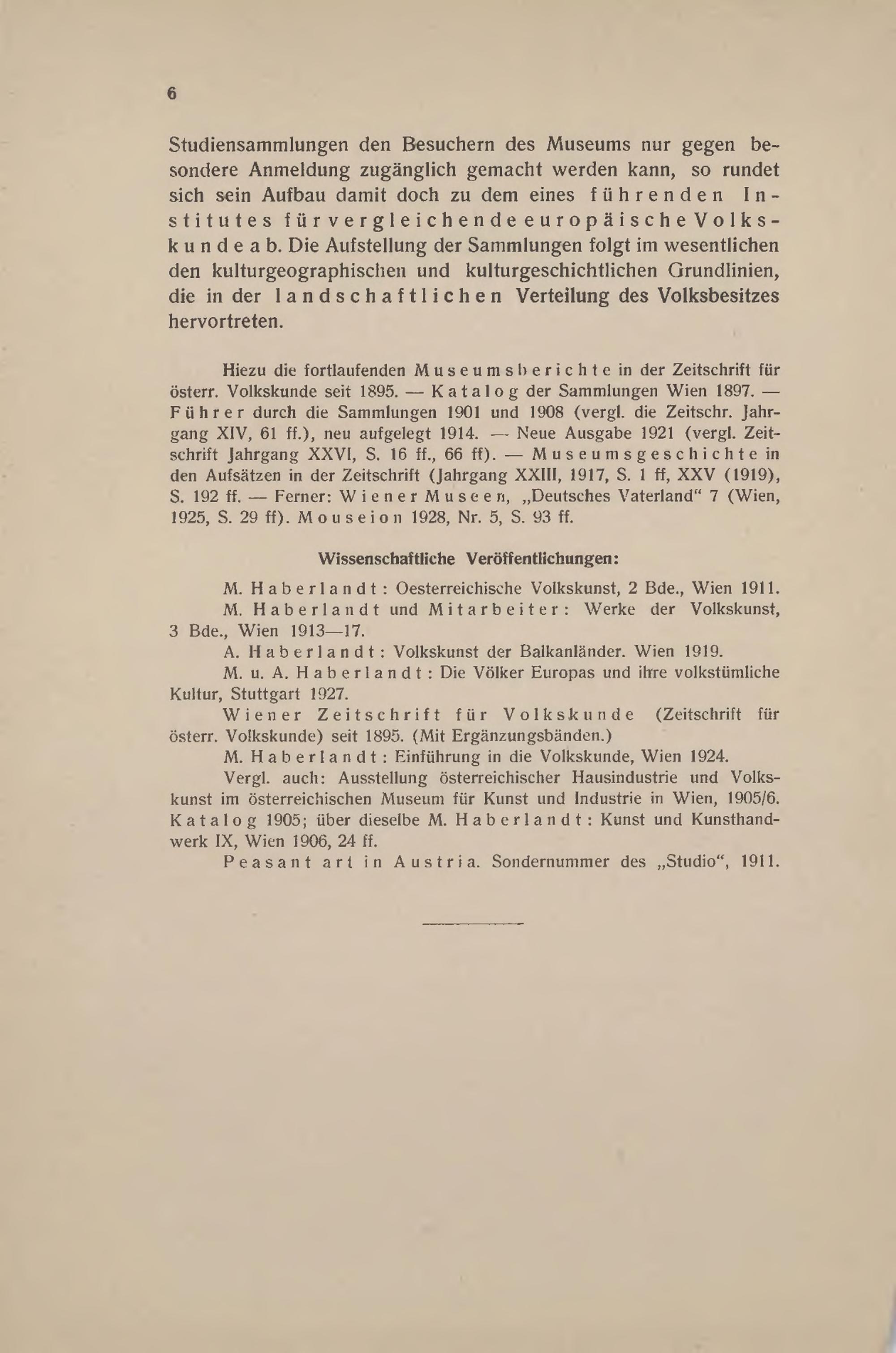 6

Studiensammlungen den Besuchern des Museums nur gegen besondere Anmeldung zugänglich gemacht werden kann, so rundet sich sein Aufbau damit doch zu dem eines führenden Institutes für vergleichende europäische Volkskunde ab. Die Aufstellung der Sammlungen folgt im wesentlichen den kulturgeographischen und kulturgeschichtlichen Grundlinien, die in der landschaftlichen Verteilung des Volksbesitzes hervortreten.

Hiezu die fortlaufenden Museumsberichte in der Zeitschrift für österr. Volkskunde seit 1895. — Katalog der Sammlungen Wien 1897. — Führer durch die Sammlungen 1901 und 1908 (vergl. die Zeitschr. Jahrgang XIV, 61 ff.), neu aufgelegt 1914. — Neue Ausgabe 1921 (vergl. Zeitschrift Jahrgang XXVI, S. 16 ff., 66 ff). — Museumsgeschichte in den Aufsätzen in der Zeitschrift (Jahrgang XXIII, 1917, S. 1 ff, XXV (1919), S. 192 ff. — Ferner: Wiener Museen, „Deutsches Vaterland“ 7 (Wien, 1925, S. 29 ff). Mouseion 1928, Nr. 5, S. 93 ff.

Wissenschaftliche Veröffentlichungen:

M. Haberlandt: Oesterreichische Volkskunst, 2 Bde., Wien 1911.

M. Haberlandt und Mitarbeiter: Werke der Volkskunst, 3 Bde., Wien 1913—17.

A. Haberlandt: Volkskunst der Balkanländer. Wien 1919.

M. u. A. Haberlandt: Die Völker Europas und ihre volkstümliche Kultur, Stuttgart 1927.

Wiener Zeitschrift für Volkskunde (Zeitschrift für österr. Volkskunde) seit 1895. (Mit Ergänzungsbänden.)

M. Haberlandt: Einführung in die Volkskunde, Wien 1924.

Vergl. auch: Ausstellung österreichischer Hausindustrie und Volkskunst im österreichischen Museum für Kunst und Industrie in Wien, 1905/6. Katalog 1905; über dieselbe M. Haberlandt: Kunst und Kunsthandwerk IX, Wien 1906, 24 ff.

Peasant art in Austria. Sondernummer des „Studio“, 1911.